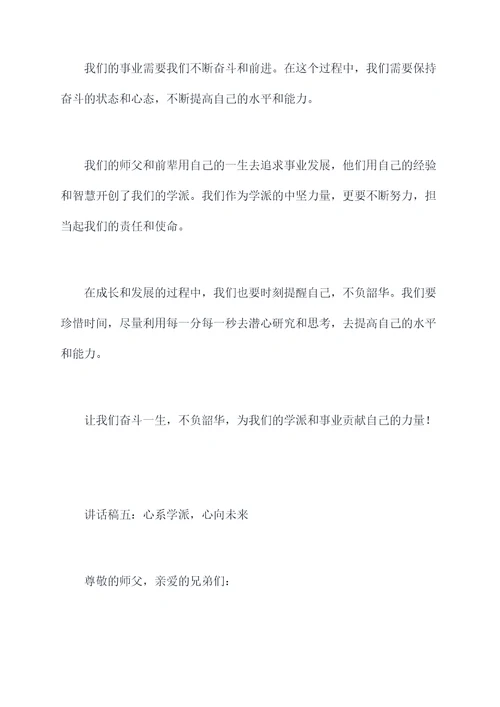 我们的事业需要我们不断奋斗和前进。在这个过程中，我们需要保持奋斗的状态和心态，不断提高自己的水平和能力。

我们的师父和前辈用自己的一生去追求事业发展，他们用自己的经验和智慧开创了我们的学派。我们作为学派的中坚力量，更要不断努力，担当起我们的责任和使命。

在成长和发展的过程中，我们也要时刻提醒自己，不负韶华。我们要珍惜时间，尽量利用每一分每一秒去潜心研究和思考，去提高自己的水平和能力。

让我们奋斗一生，不负韶华，为我们的学派和事业贡献自己的力量！

讲话稿五：心系学派，心向未来

尊敬的师父，亲爱的兄弟们：